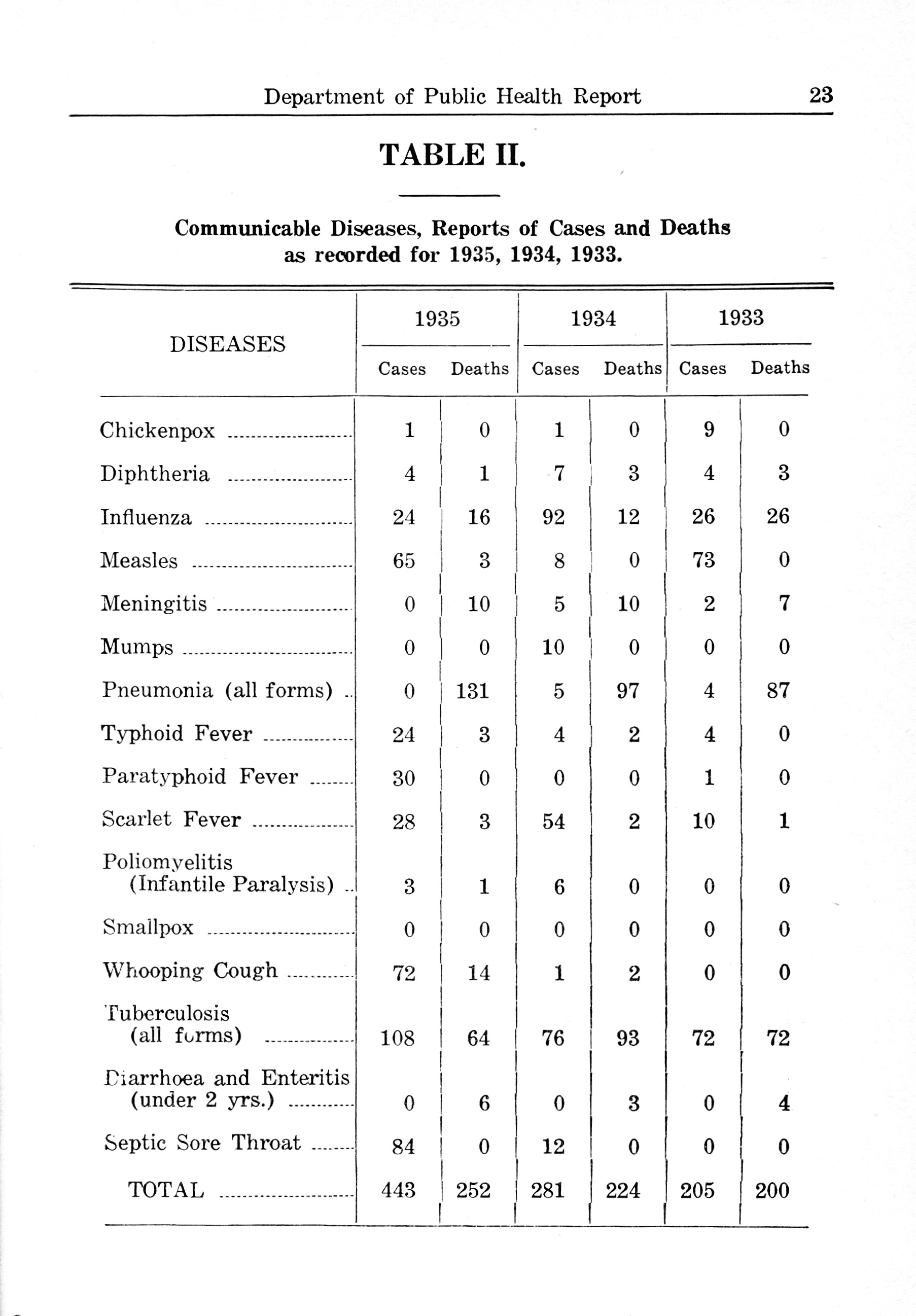 Department of Public Health Report 23

TABLE II.

Communicable Diseases, Reports of Cases and Deaths as recorded for 1935, 1934, 1933.

| DISEASES | 1935 Cases | 1935 Deaths | 1934 Cases | 1934 Deaths | 1933 Cases | 1933 Deaths |
|---|---|---|---|---|---|---|
| Chickenpox | 1 | 0 | 1 | 0 | 9 | 0 |
| Diphtheria | 4 | 1 | 7 | 3 | 4 | 3 |
| Influenza | 24 | 16 | 92 | 12 | 26 | 26 |
| Measles | 65 | 3 | 8 | 0 | 73 | 0 |
| Meningitis | 0 | 10 | 5 | 10 | 2 | 7 |
| Mumps | 0 | 0 | 10 | 0 | 0 | 0 |
| Pneumonia (all forms) | 0 | 131 | 5 | 97 | 4 | 87 |
| Typhoid Fever | 24 | 3 | 4 | 2 | 4 | 0 |
| Paratyphoid Fever | 30 | 0 | 0 | 0 | 1 | 0 |
| Scarlet Fever | 28 | 3 | 54 | 2 | 10 | 1 |
| Poliomyelitis (Infantile Paralysis) | 3 | 1 | 6 | 0 | 0 | 0 |
| Smallpox | 0 | 0 | 0 | 0 | 0 | 0 |
| Whooping Cough | 72 | 14 | 1 | 2 | 0 | 0 |
| Tuberculosis (all forms) | 108 | 64 | 76 | 93 | 72 | 72 |
| Diarrhoea and Enteritis (under 2 yrs.) | 0 | 6 | 0 | 3 | 0 | 4 |
| Septic Sore Throat | 84 | 0 | 12 | 0 | 0 | 0 |
| TOTAL | 443 | 252 | 281 | 224 | 205 | 200 |